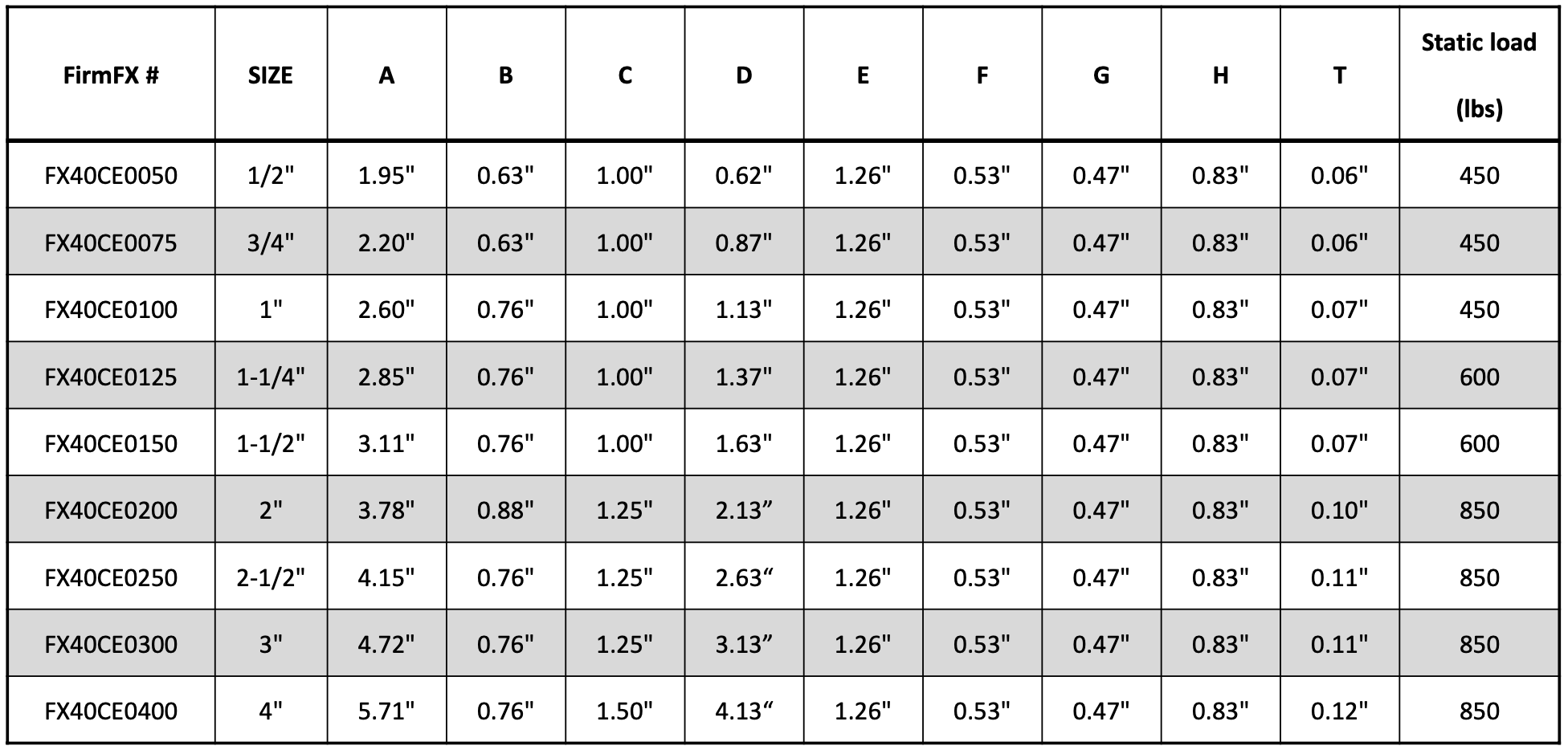 | FirmFX # | SIZE | A | B | C | D | E | F | G | H | T | Static load (lbs) |
|---|---|---|---|---|---|---|---|---|---|---|---|
| FX40CE0050 | 1/2" | 1.95" | 0.63" | 1.00" | 0.62" | 1.26" | 0.53" | 0.47" | 0.83" | 0.06" | 450 |
| FX40CE0075 | 3/4" | 2.20" | 0.63" | 1.00" | 0.87" | 1.26" | 0.53" | 0.47" | 0.83" | 0.06" | 450 |
| FX40CE0100 | 1" | 2.60" | 0.76" | 1.00" | 1.13" | 1.26" | 0.53" | 0.47" | 0.83" | 0.07" | 450 |
| FX40CE0125 | 1-1/4" | 2.85" | 0.76" | 1.00" | 1.37" | 1.26" | 0.53" | 0.47" | 0.83" | 0.07" | 600 |
| FX40CE0150 | 1-1/2" | 3.11" | 0.76" | 1.00" | 1.63" | 1.26" | 0.53" | 0.47" | 0.83" | 0.07" | 600 |
| FX40CE0200 | 2" | 3.78" | 0.88" | 1.25" | 2.13" | 1.26" | 0.53" | 0.47" | 0.83" | 0.10" | 850 |
| FX40CE0250 | 2-1/2" | 4.15" | 0.76" | 1.25" | 2.63" | 1.26" | 0.53" | 0.47" | 0.83" | 0.11" | 850 |
| FX40CE0300 | 3" | 4.72" | 0.76" | 1.25" | 3.13" | 1.26" | 0.53" | 0.47" | 0.83" | 0.11" | 850 |
| FX40CE0400 | 4" | 5.71" | 0.76" | 1.50" | 4.13" | 1.26" | 0.53" | 0.47" | 0.83" | 0.12" | 850 |